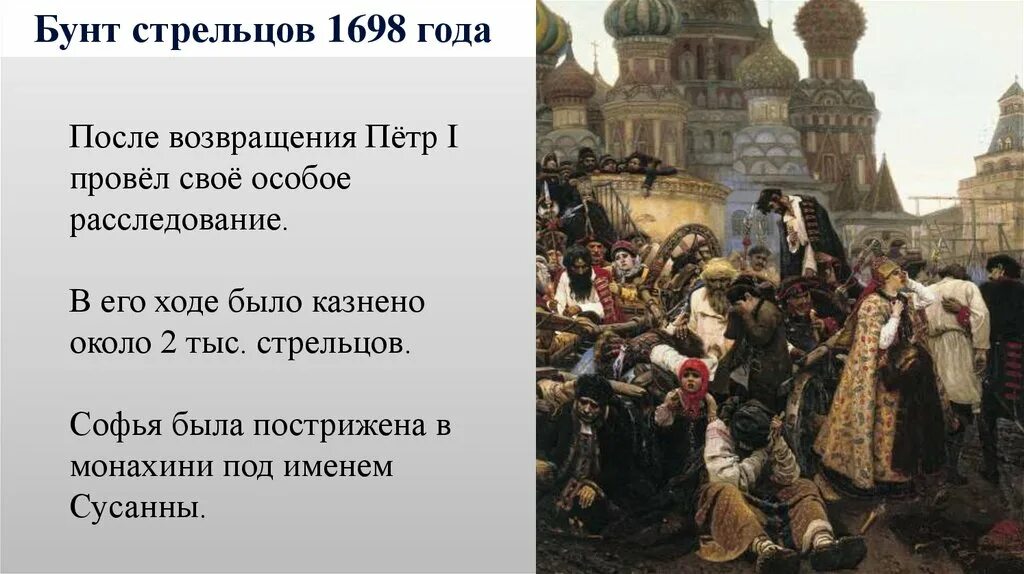 Бунт стрельцов 1698 года

После возвращения Пётр I провёл своё особое расследование.

В его ходе было казнено около 2 тыс. стрельцов.

Софья была пострижена в монахини под именем Сусанны.